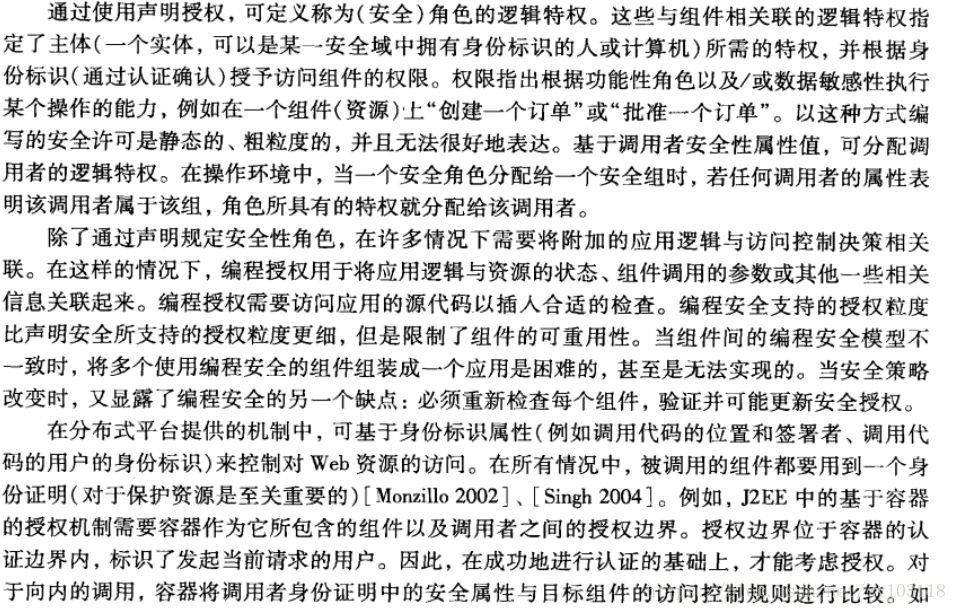 通过使用声明授权，可定义称为(安全)角色的逻辑特权。这些与组件相关联的逻辑特权指定了主体(一个实体，可以是某一安全域中拥有身份标识的人或计算机)所需的特权，并根据身份标识(通过认证确认)授予访问组件的权限。权限指出根据功能性角色以及/或数据敏感性执行某个操作的能力，例如在一个组件(资源)上“创建一个订单”或“批准一个订单”。以这种方式编写的安全许可是静态的、粗粒度的，并且无法很好地表达。基于调用者安全性属性值，可分配调用者的逻辑特权。在操作环境中，当一个安全角色分配给一个安全组时，若任何调用者的属性表明该调用者属于该组，角色所具有的特权就分配给该调用者。

除了通过声明规定安全性角色，在许多情况下需要将附加的应用逻辑与访问控制决策相关联。在这样的情况下，编程授权用于将应用逻辑与资源的状态、组件调用的参数或其他一些相关信息关联起来。编程授权需要访问应用的源代码以插入合适的检查。编程安全支持的授权粒度比声明安全所支持的授权粒度更细，但是限制了组件的可重用性。当组件间的编程安全模型不一致时，将多个使用编程安全的组件组装成一个应用是困难的，甚至是无法实现的。当安全策略改变时，又显露了编程安全的另一个缺点：必须重新检查每个组件，验证并可能更新安全授权。

在分布式平台提供的机制中，可基于身份标识属性(例如调用代码的位置和签署者、调用代码的用户的身份标识)来控制对 Web 资源的访问。在所有情况中，被调用的组件都要用到一个身份证明(对于保护资源是至关重要的)[Monzillo 2002]、[Singh 2004]。例如，J2EE 中的基于容器的授权机制需要容器作为它所包含的组件以及调用者之间的授权边界。授权边界位于容器的认证边界内，标识了发起当前请求的用户。因此，在成功地进行认证的基础上，才能考虑授权。对于向内的调用，容器将调用者身份证明中的安全属性与目标组件的访问控制规则进行比较。如